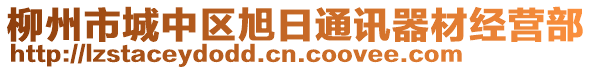 柳州市城中区旭日通讯器材经营部
http://lzstaceydodd.cn.coovee.com